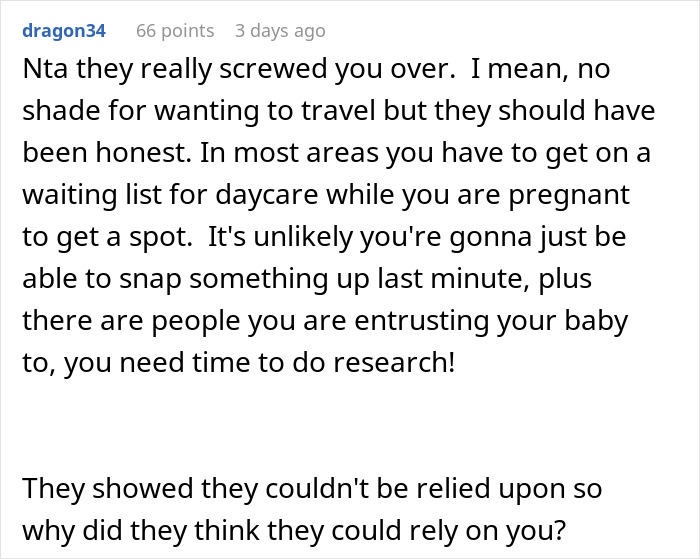 dragon34 66 points 3 days ago

Nta they really screwed you over. I mean, no shade for wanting to travel but they should have been honest. In most areas you have to get on a waiting list for daycare while you are pregnant to get a spot. It's unlikely you're gonna just be able to snap something up last minute, plus there are people you are entrusting your baby to, you need time to do research!

They showed they couldn't be relied upon so why did they think they could rely on you?